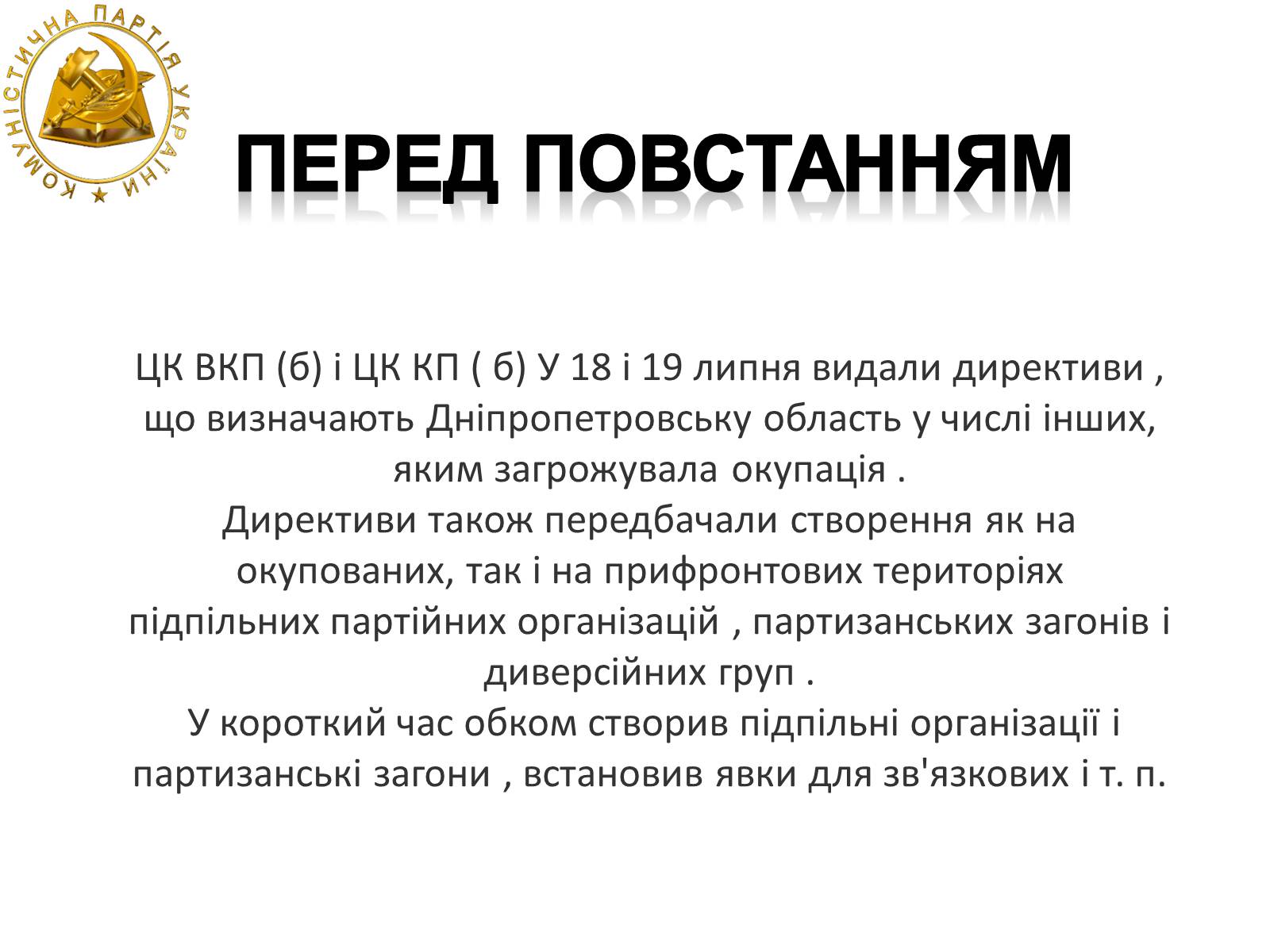 КОМУНІСТИЧНА ПАРТІЯ УКРАЇНИ

ПЕРЕД ПОВСТАННЯМ

ЦК ВКП (б) і ЦК КП ( б) У 18 і 19 липня видали директиви , що визначають Дніпропетровську область у числі інших, яким загрожувала окупація .
Директиви також передбачали створення як на окупованих, так і на прифронтових територіях підпільних партійних організацій , партизанських загонів і диверсійних груп .
У короткий час обком створив підпільні організації і партизанські загони , встановив явки для зв'язкових і т. п.